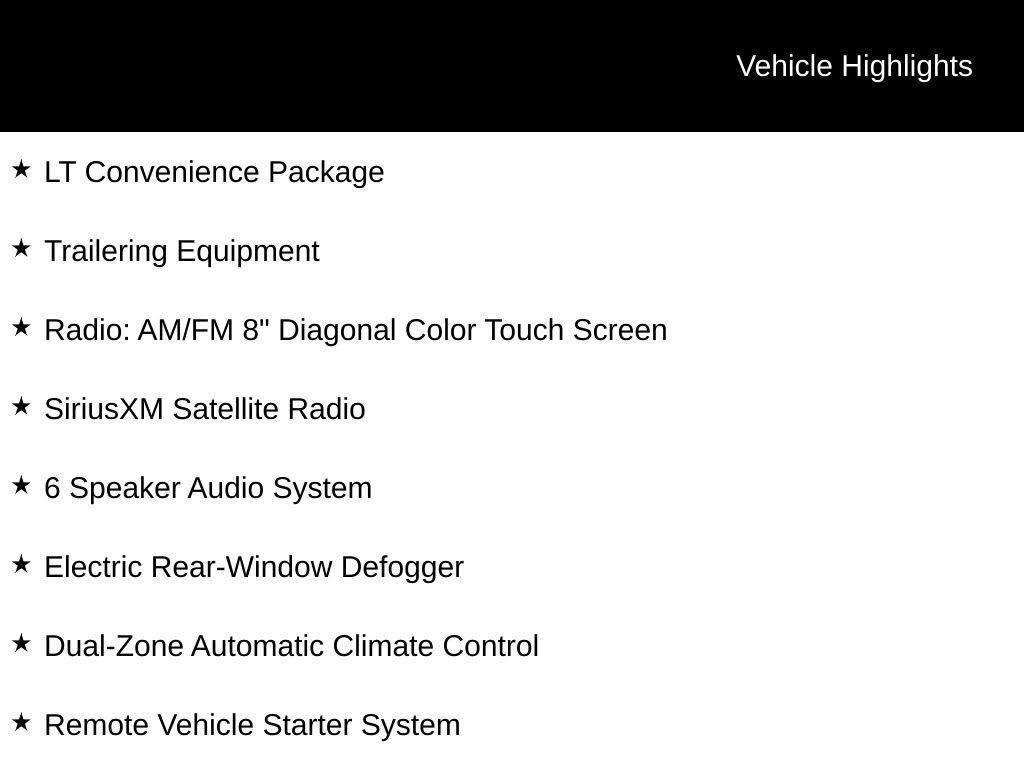 Vehicle Highlights

★ LT Convenience Package

★ Trailering Equipment

★ Radio: AM/FM 8" Diagonal Color Touch Screen

★ SiriusXM Satellite Radio

★ 6 Speaker Audio System

★ Electric Rear-Window Defogger

★ Dual-Zone Automatic Climate Control

★ Remote Vehicle Starter System